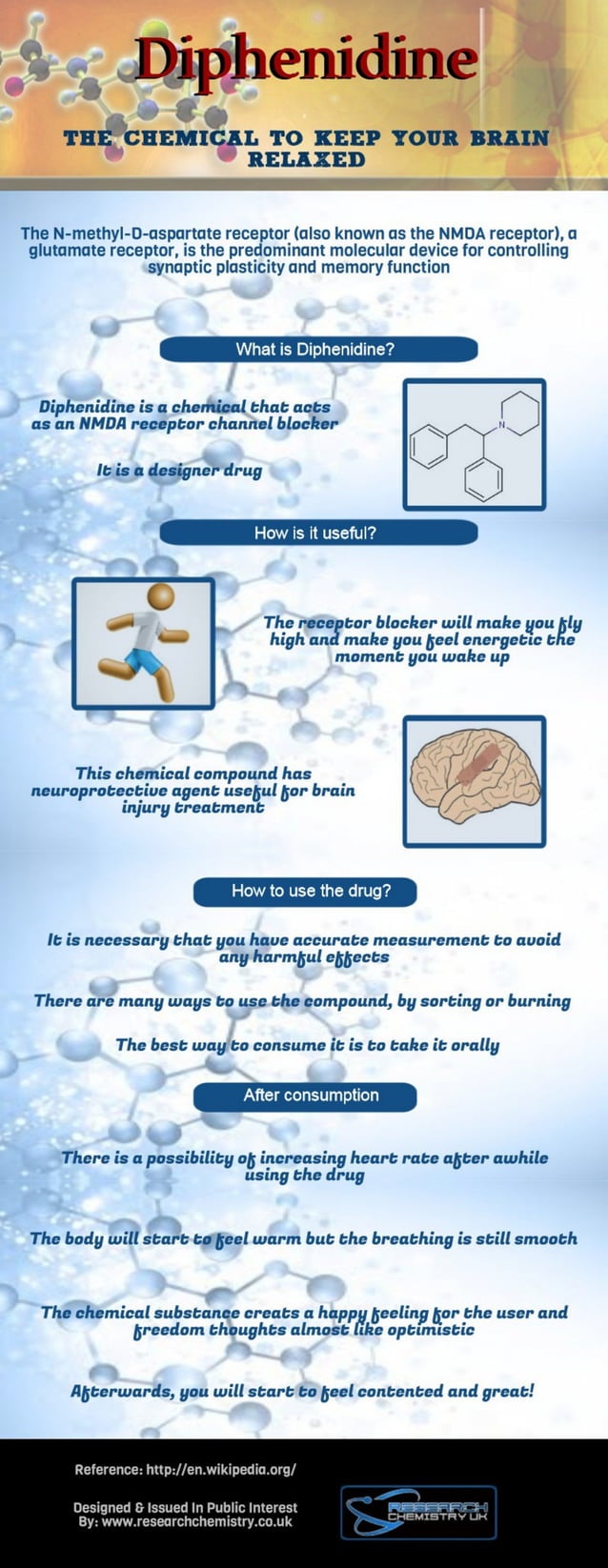 Diphenidine

THE CHEMICAL TO KEEP YOUR BRAIN RELAXED

The N-methyl-D-aspartate receptor (also known as the NMDA receptor), a glutamate receptor, is the predominant molecular device for controlling synaptic plasticity and memory function

What is Diphenidine?

Diphenidine is a chemical that acts as an NMDA receptor channel blocker

It is a designer drug

N

How is it useful?

The receptor blocker will make you fly high and make you feel energetic the moment you wake up

This chemical compound has neuroprotective agent useful for brain injury treatment

How to use the drug?

It is necessary that you have accurate measurement to avoid any harmful effects

There are many ways to use the compound, by sorting or burning

The best way to consume it is to take it orally

After consumption

There is a possibility of increasing heart rate after awhile using the drug

The body will start to feel warm but the breathing is still smooth

The chemical substance creats a happy feeling for the user and freedom thoughts almost like optimistic

Afterwards, you will start to feel contented and great!

Reference: http://en.wikipedia.org/

Designed & Issued In Public Interest By: www.researchchemistry.co.uk

RESEARCH CHEMISTRY UK